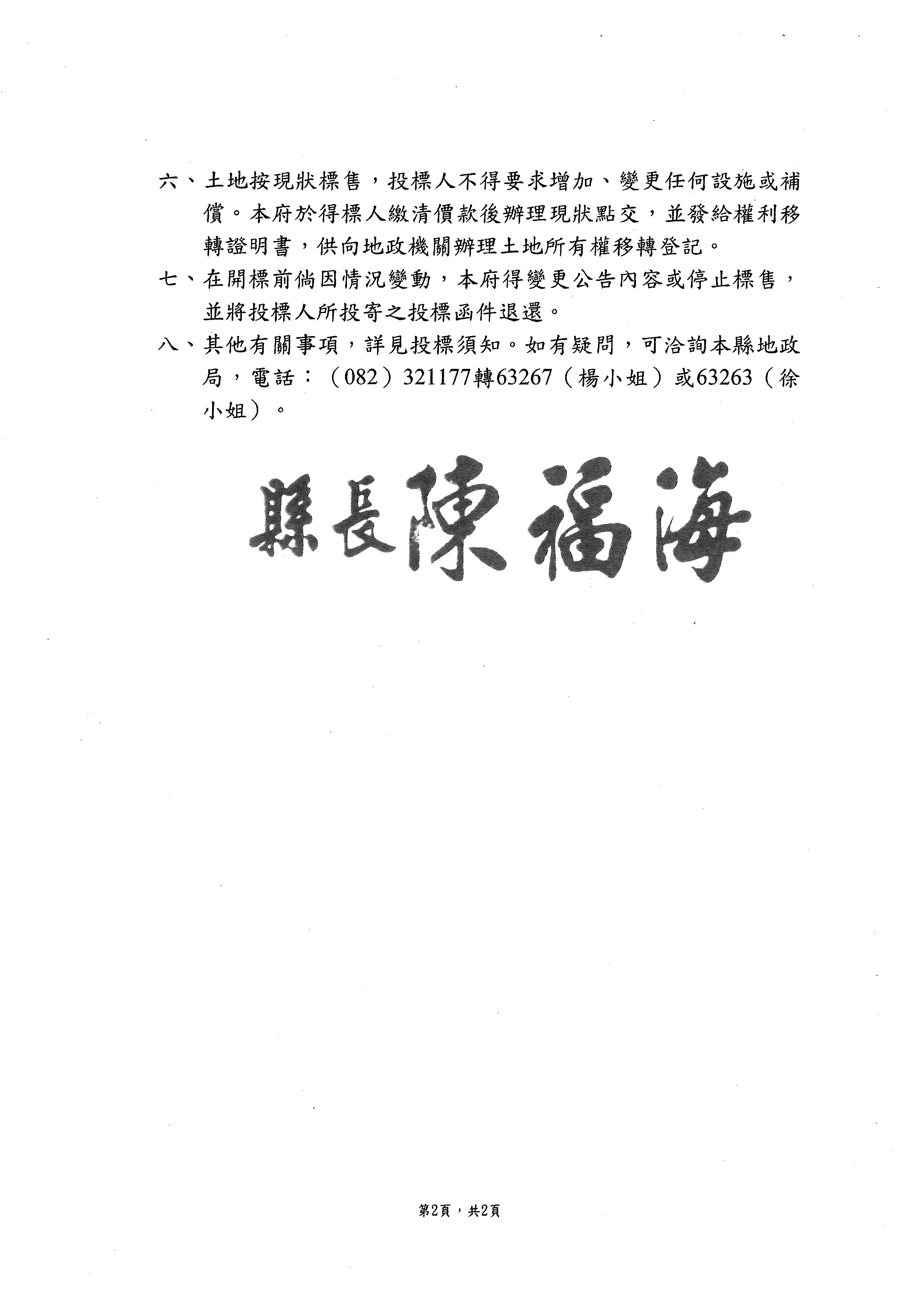 六、土地按現狀標售，投標人不得要求增加、變更任何設施或補償。本府於得標人繳清價款後辦理現狀點交，並發給權利移轉證明書，供向地政機關辦理土地所有權移轉登記。

七、在開標前倘因情況變動，本府得變更公告內容或停止標售，並將投標人所投寄之投標函件退還。

八、其他有關事項，詳見投標須知。如有疑問，可洽詢本縣地政局，電話：（082）321177轉63267（楊小姐）或63263（徐小姐）。

縣長陳福海

第2頁，共2頁